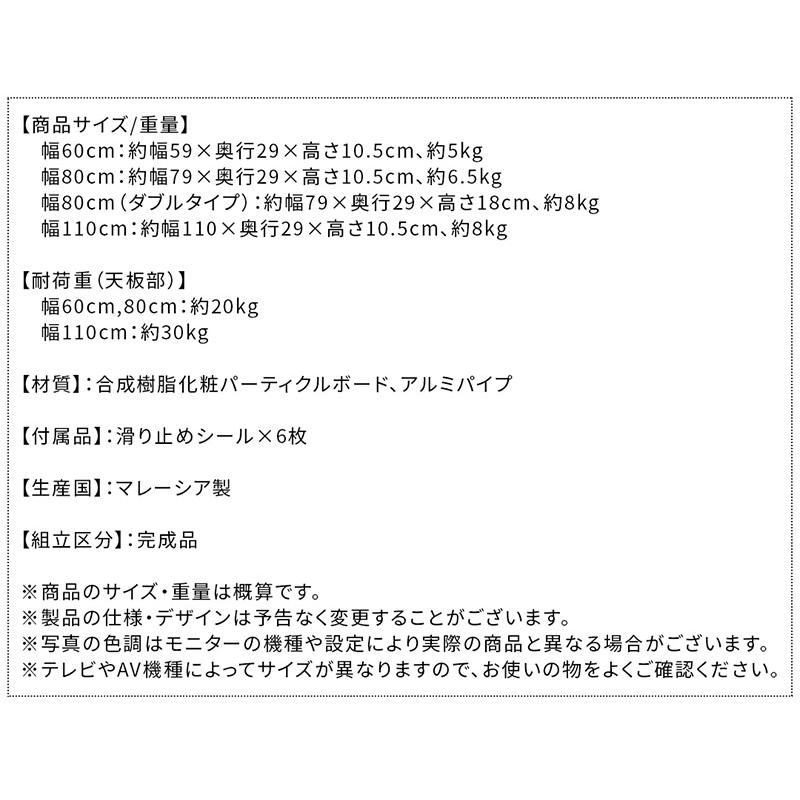 【商品サイズ/重量】
幅60cm：約幅59×奥行29×高さ10.5cm、約5kg
幅80cm：約幅79×奥行29×高さ10.5cm、約6.5kg
幅80cm（ダブルタイプ）：約幅79×奥行29×高さ18cm、約8kg
幅110cm：約幅110×奥行29×高さ10.5cm、約8kg

【耐荷重（天板部）】
幅60cm,80cm：約20kg
幅110cm：約30kg

【材質】：合成樹脂化粧パーティクルボード、アルミパイプ

【付属品】：滑り止めシール×6枚

【生産国】：マレーシア製

【組立区分】：完成品

※商品のサイズ・重量は概算です。
※製品の仕様・デザインは予告なく変更することがございます。
※写真の色調はモニターの機種や設定により実際の商品と異なる場合がございます。
※テレビやAV機種によってサイズが異なりますので、お使いの物をよくご確認ください。